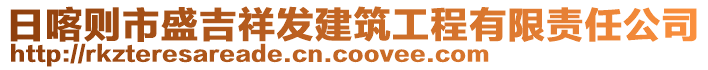 日喀则市盛吉祥发建筑工程有限责任公司
http://rkzteresareade.cn.coovee.com